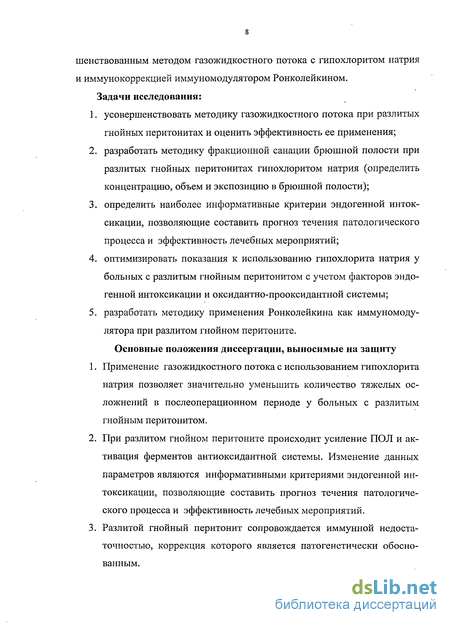 8

шенствованным методом газожидкостного потока с гипохлоритом натрия и иммунокоррекцией иммуномодулятором Ронколейкином.

Задачи исследования:

1. усовершенствовать методику газожидкостного потока при разлитых гнойных перитонитах и оценить эффективность ее применения;

2. разработать методику фракционной санации брюшной полости при разлитых гнойных перитонитах гипохлоритом натрия (определить концентрацию, объем и экспозицию в брюшной полости);

3. определить наиболее информативные критерии эндогенной интоксикации, позволяющие составить прогноз течения патологического процесса и эффективность лечебных мероприятий;

4. оптимизировать показания к использованию гипохлорита натрия у больных с разлитым гнойным перитонитом с учетом факторов эндогенной интоксикации и оксидантно-прооксидантной системы;

5. разработать методику применения Ронколейкина как иммуномодулятора при разлитом гнойном перитоните.

Основные положения диссертации, выносимые на защиту

1. Применение газожидкостного потока с использованием гипохлорита натрия позволяет значительно уменьшить количество тяжелых осложнений в послеоперационном периоде у больных с разлитым гнойным перитонитом.

2. При разлитом гнойном перитоните происходит усиление ПОЛ и активация ферментов антиоксидантной системы. Изменение данных параметров являются информативными критериями эндогенной интоксикации, позволяющие составить прогноз течения патологического процесса и эффективность лечебных мероприятий.

3. Разлитой гнойный перитонит сопровождается иммунной недостаточностью, коррекция которого является патогенетически обоснованным.

dsLib.net
библиотека диссертаций